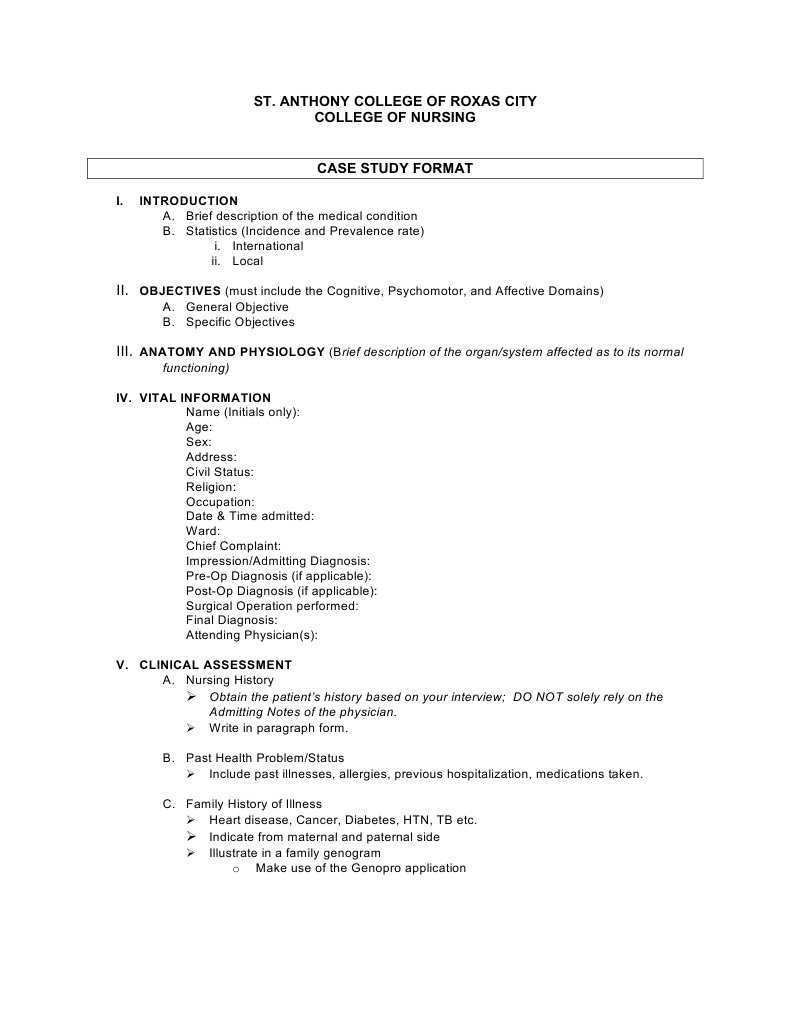 ST. ANTHONY COLLEGE OF ROXAS CITY
COLLEGE OF NURSING

CASE STUDY FORMAT

I. INTRODUCTION
A. Brief description of the medical condition
B. Statistics (Incidence and Prevalence rate)
i. International
ii. Local

II. OBJECTIVES (must include the Cognitive, Psychomotor, and Affective Domains)
A. General Objective
B. Specific Objectives

III. ANATOMY AND PHYSIOLOGY (Brief description of the organ/system affected as to its normal functioning)

IV. VITAL INFORMATION
Name (Initials only):
Age:
Sex:
Address:
Civil Status:
Religion:
Occupation:
Date & Time admitted:
Ward:
Chief Complaint:
Impression/Admitting Diagnosis:
Pre-Op Diagnosis (if applicable):
Post-Op Diagnosis (if applicable):
Surgical Operation performed:
Final Diagnosis:
Attending Physician(s):

V. CLINICAL ASSESSMENT
A. Nursing History
➢ Obtain the patient's history based on your interview; DO NOT solely rely on the Admitting Notes of the physician.
➢ Write in paragraph form.

B. Past Health Problem/Status
➢ Include past illnesses, allergies, previous hospitalization, medications taken.

C. Family History of Illness
➢ Heart disease, Cancer, Diabetes, HTN, TB etc.
➢ Indicate from maternal and paternal side
➢ Illustrate in a family genogram
o Make use of the Genopro application